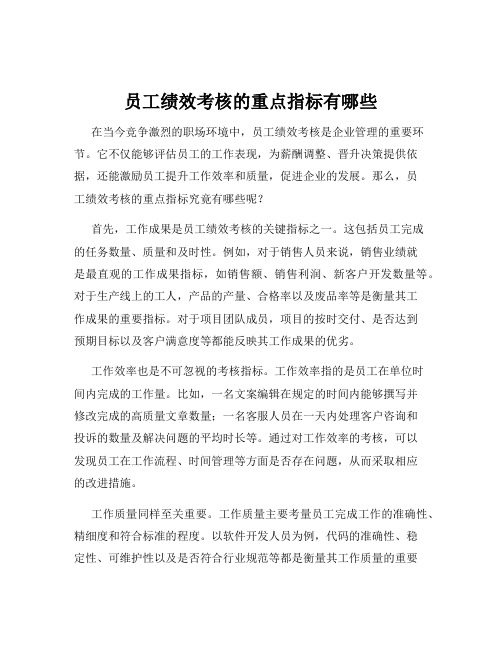 员工绩效考核的重点指标有哪些

在当今竞争激烈的职场环境中，员工绩效考核是企业管理的重要环节。它不仅能够评估员工的工作表现，为薪酬调整、晋升决策提供依据，还能激励员工提升工作效率和质量，促进企业的发展。那么，员工绩效考核的重点指标究竟有哪些呢？

首先，工作成果是员工绩效考核的关键指标之一。这包括员工完成的任务数量、质量和及时性。例如，对于销售人员来说，销售业绩就是最直观的工作成果指标，如销售额、销售利润、新客户开发数量等。对于生产线上的工人，产品的产量、合格率以及废品率等是衡量其工作成果的重要指标。对于项目团队成员，项目的按时交付、是否达到预期目标以及客户满意度等都能反映其工作成果的优劣。

工作效率也是不可忽视的考核指标。工作效率指的是员工在单位时间内完成的工作量。比如，一名文案编辑在规定的时间内能够撰写并修改完成的高质量文章数量；一名客服人员在一天内处理客户咨询和投诉的数量及解决问题的平均时长等。通过对工作效率的考核，可以发现员工在工作流程、时间管理等方面是否存在问题，从而采取相应的改进措施。

工作质量同样至关重要。工作质量主要考量员工完成工作的准确性、精细度和符合标准的程度。以软件开发人员为例，代码的准确性、稳定性、可维护性以及是否符合行业规范等都是衡量其工作质量的重要